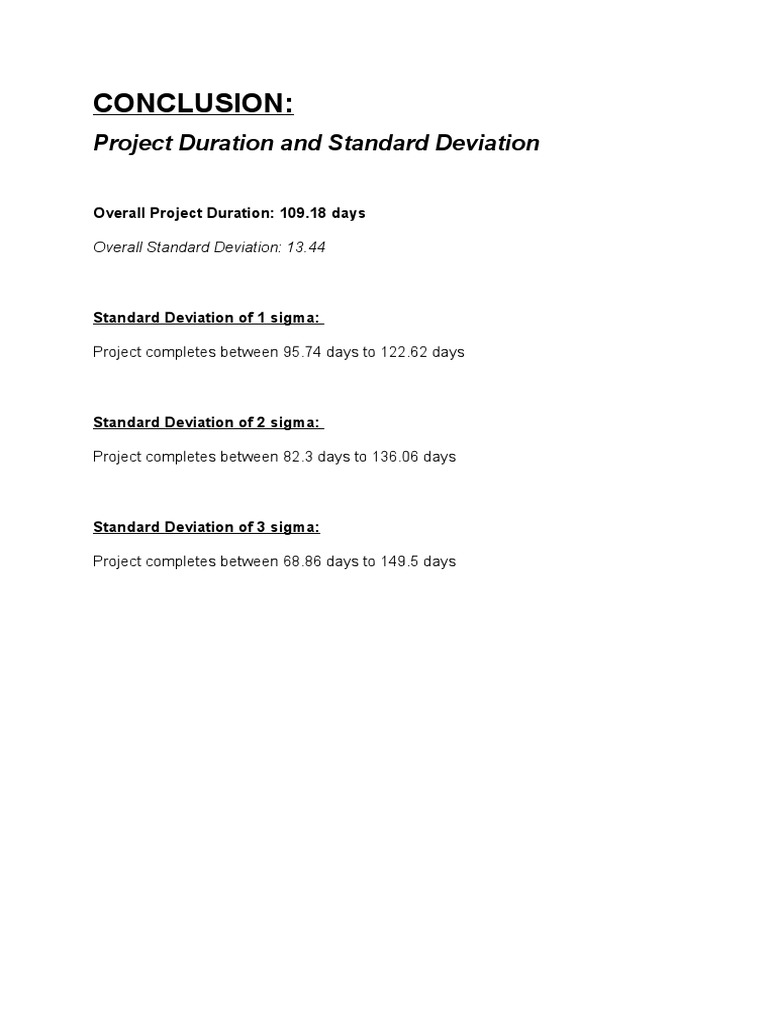 CONCLUSION:

Project Duration and Standard Deviation

Overall Project Duration: 109.18 days

Overall Standard Deviation: 13.44

Standard Deviation of 1 sigma:

Project completes between 95.74 days to 122.62 days

Standard Deviation of 2 sigma:

Project completes between 82.3 days to 136.06 days

Standard Deviation of 3 sigma:

Project completes between 68.86 days to 149.5 days